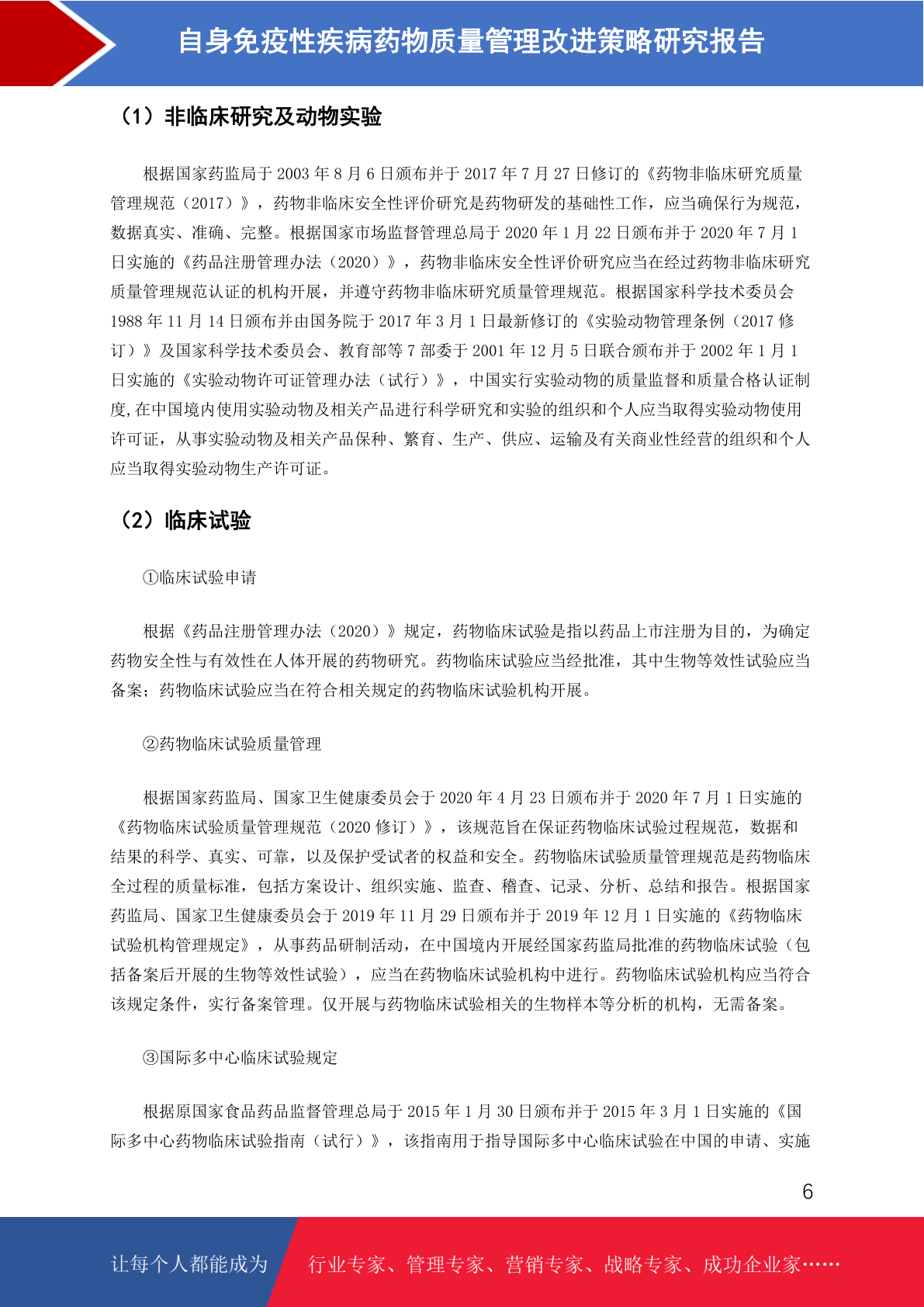 自身免疫性疾病药物质量管理改进策略研究报告

（1）非临床研究及动物实验

根据国家药监局于 2003 年 8 月 6 日颁布并于 2017 年 7 月 27 日修订的《药物非临床研究质量管理规范（2017）》，药物非临床安全性评价研究是药物研发的基础性工作，应当确保行为规范，数据真实、准确、完整。根据国家市场监督管理总局于 2020 年 1 月 22 日颁布并于 2020 年 7 月 1 日实施的《药品注册管理办法（2020）》，药物非临床安全性评价研究应当在经过药物非临床研究质量管理规范认证的机构开展，并遵守药物非临床研究质量管理规范。根据国家科学技术委员会 1988 年 11 月 14 日颁布并由国务院于 2017 年 3 月 1 日最新修订的《实验动物管理条例（2017 修订）》及国家科学技术委员会、教育部等 7 部委于 2001 年 12 月 5 日联合颁布并于 2002 年 1 月 1 日实施的《实验动物许可证管理办法（试行）》，中国实行实验动物的质量监督和质量合格认证制度,在中国境内使用实验动物及相关产品进行科学研究和实验的组织和个人应当取得实验动物使用许可证，从事实验动物及相关产品保种、繁育、生产、供应、运输及有关商业性经营的组织和个人应当取得实验动物生产许可证。

（2）临床试验

①临床试验申请

根据《药品注册管理办法（2020）》规定，药物临床试验是指以药品上市注册为目的，为确定药物安全性与有效性在人体开展的药物研究。药物临床试验应当经批准，其中生物等效性试验应当备案；药物临床试验应当在符合相关规定的药物临床试验机构开展。

②药物临床试验质量管理

根据国家药监局、国家卫生健康委员会于 2020 年 4 月 23 日颁布并于 2020 年 7 月 1 日实施的《药物临床试验质量管理规范（2020 修订）》，该规范旨在保证药物临床试验过程规范，数据和结果的科学、真实、可靠，以及保护受试者的权益和安全。药物临床试验质量管理规范是药物临床全过程的质量标准，包括方案设计、组织实施、监查、稽查、记录、分析、总结和报告。根据国家药监局、国家卫生健康委员会于 2019 年 11 月 29 日颁布并于 2019 年 12 月 1 日实施的《药物临床试验机构管理规定》，从事药品研制活动，在中国境内开展经国家药监局批准的药物临床试验（包括备案后开展的生物等效性试验），应当在药物临床试验机构中进行。药物临床试验机构应当符合该规定条件，实行备案管理。仅开展与药物临床试验相关的生物样本等分析的机构，无需备案。

③国际多中心临床试验规定

根据原国家食品药品监督管理总局于 2015 年 1 月 30 日颁布并于 2015 年 3 月 1 日实施的《国际多中心药物临床试验指南（试行）》，该指南用于指导国际多中心临床试验在中国的申请、实施

6

让每个人都能成为

行业专家、管理专家、营销专家、战略专家、成功企业家……